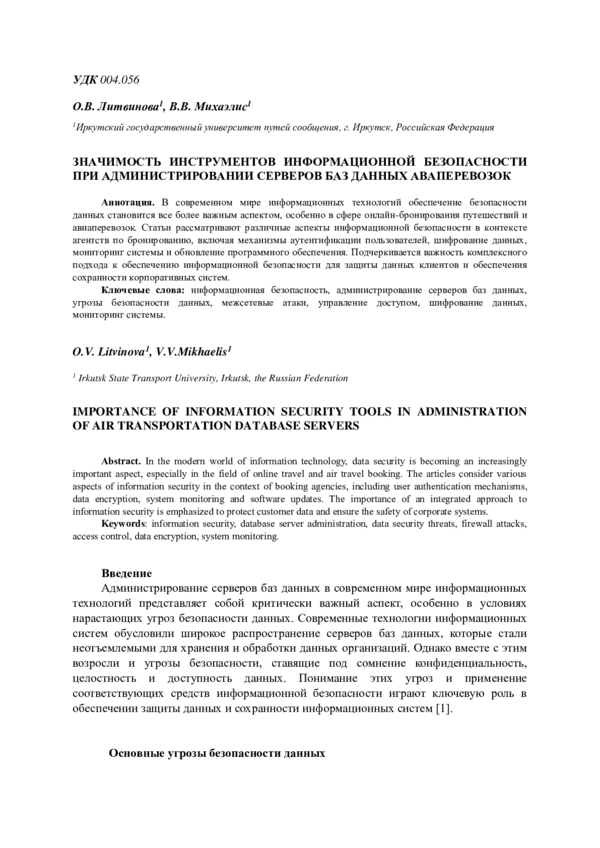 УДК 004.056

О.В. Литвинова$^1$, В.В. Михаэлис$^1$

$^1$Иркутский государственный университет путей сообщения, г. Иркутск, Российская Федерация

ЗНАЧИМОСТЬ ИНСТРУМЕНТОВ ИНФОРМАЦИОННОЙ БЕЗОПАСНОСТИ ПРИ АДМИНИСТРИРОВАНИИ СЕРВЕРОВ БАЗ ДАННЫХ АВАПЕРЕВОЗОК

Аннотация. В современном мире информационных технологий обеспечение безопасности данных становится все более важным аспектом, особенно в сфере онлайн-бронирования путешествий и авиаперевозок. Статьи рассматривают различные аспекты информационной безопасности в контексте агентств по бронированию, включая механизмы аутентификации пользователей, шифрование данных, мониторинг системы и обновление программного обеспечения. Подчеркивается важность комплексного подхода к обеспечению информационной безопасности для защиты данных клиентов и обеспечения сохранности корпоративных систем.

Ключевые слова: информационная безопасность, администрирование серверов баз данных, угрозы безопасности данных, межсетевые атаки, управление доступом, шифрование данных, мониторинг системы.

O.V. Litvinova$^1$, V.V.Mikhaelis$^1$

$^1$ Irkutsk State Transport University, Irkutsk, the Russian Federation

IMPORTANCE OF INFORMATION SECURITY TOOLS IN ADMINISTRATION OF AIR TRANSPORTATION DATABASE SERVERS

Abstract. In the modern world of information technology, data security is becoming an increasingly important aspect, especially in the field of online travel and air travel booking. The articles consider various aspects of information security in the context of booking agencies, including user authentication mechanisms, data encryption, system monitoring and software updates. The importance of an integrated approach to information security is emphasized to protect customer data and ensure the safety of corporate systems.

Keywords: information security, database server administration, data security threats, firewall attacks, access control, data encryption, system monitoring.

Введение

Администрирование серверов баз данных в современном мире информационных технологий представляет собой критически важный аспект, особенно в условиях нарастающих угроз безопасности данных. Современные технологии информационных систем обусловили широкое распространение серверов баз данных, которые стали неотъемлемыми для хранения и обработки данных организаций. Однако вместе с этим возросли и угрозы безопасности, ставящие под сомнение конфиденциальность, целостность и доступность данных. Понимание этих угроз и применение соответствующих средств информационной безопасности играют ключевую роль в обеспечении защиты данных и сохранности информационных систем [1].

Основные угрозы безопасности данных